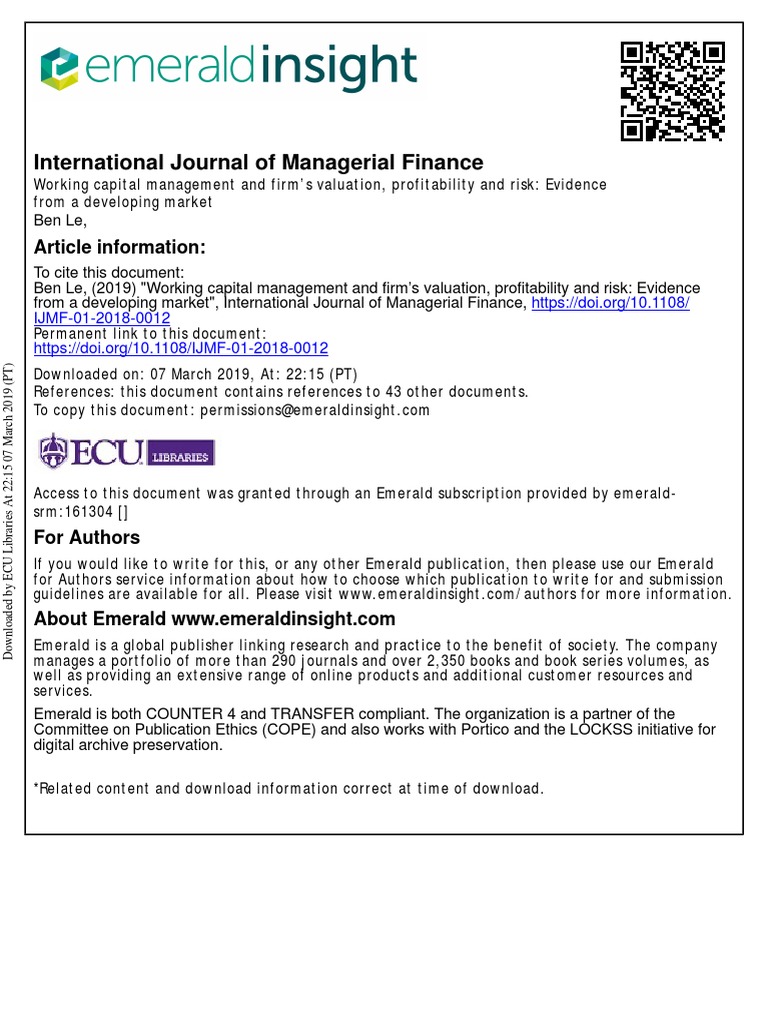 emeraldinsight

International Journal of Managerial Finance
Working capital management and firm's valuation, profitability and risk: Evidence from a developing market
Ben Le,

Article information:
To cite this document:
Ben Le, (2019) "Working capital management and firm's valuation, profitability and risk: Evidence from a developing market", International Journal of Managerial Finance, https://doi.org/10.1108/IJMF-01-2018-0012
Permanent link to this document:
https://doi.org/10.1108/IJMF-01-2018-0012
Downloaded on: 07 March 2019, At: 22:15 (PT)
References: this document contains references to 43 other documents.
To copy this document: permissions@emeraldinsight.com

ECU LIBRARIES

Access to this document was granted through an Emerald subscription provided by emerald-srm:161304 []

For Authors
If you would like to write for this, or any other Emerald publication, then please use our Emerald for Authors service information about how to choose which publication to write for and submission guidelines are available for all. Please visit www.emeraldinsight.com/authors for more information.

About Emerald www.emeraldinsight.com
Emerald is a global publisher linking research and practice to the benefit of society. The company manages a portfolio of more than 290 journals and over 2,350 books and book series volumes, as well as providing an extensive range of online products and additional customer resources and services.

Emerald is both COUNTER 4 and TRANSFER compliant. The organization is a partner of the Committee on Publication Ethics (COPE) and also works with Portico and the LOCKSS initiative for digital archive preservation.

*Related content and download information correct at time of download.

Downloaded by ECU Libraries At 22:15 07 March 2019 (PT)